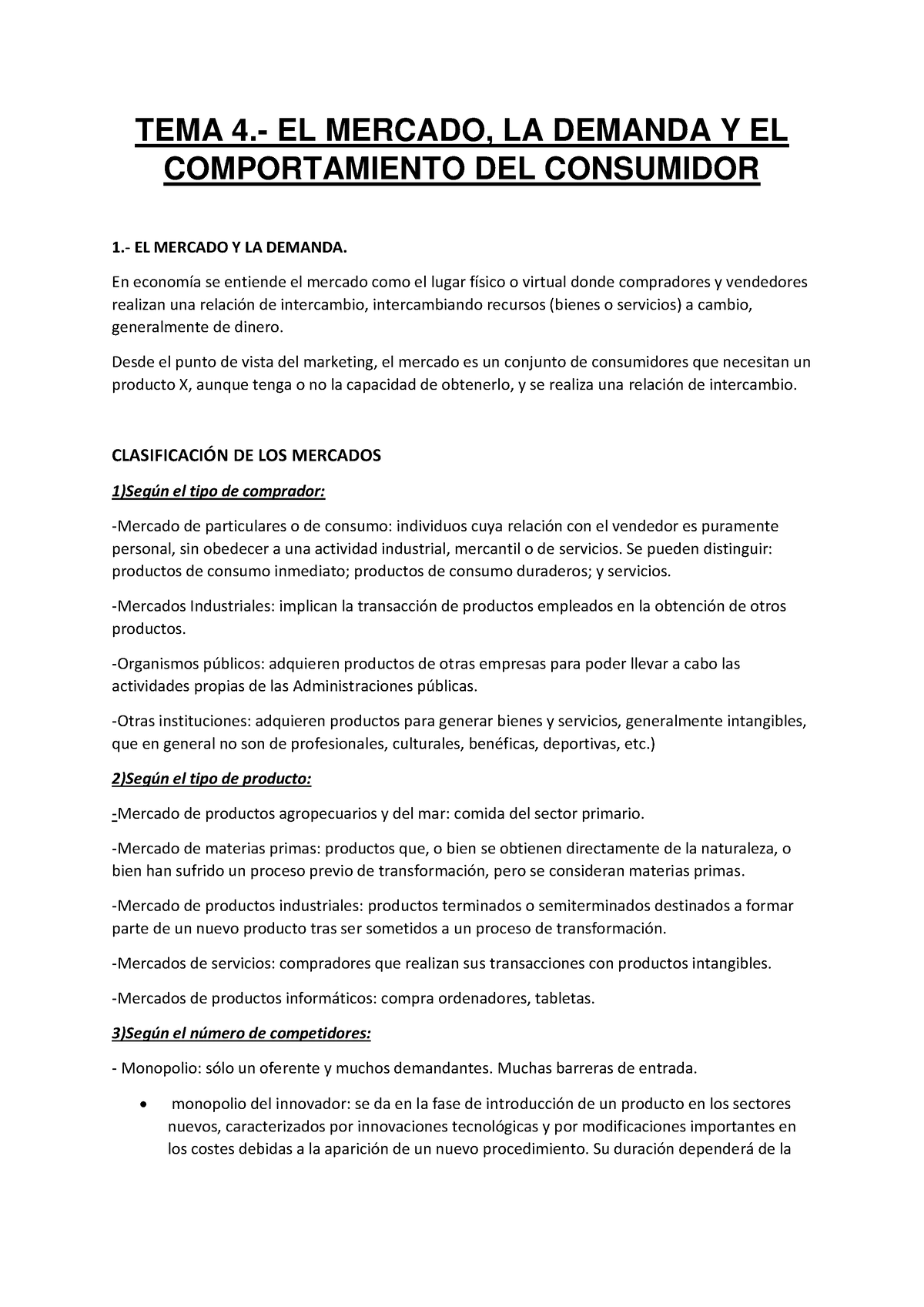 TEMA 4.- EL MERCADO, LA DEMANDA Y EL COMPORTAMIENTO DEL CONSUMIDOR

1.- EL MERCADO Y LA DEMANDA.

En economía se entiende el mercado como el lugar físico o virtual donde compradores y vendedores realizan una relación de intercambio, intercambiando recursos (bienes o servicios) a cambio, generalmente de dinero.

Desde el punto de vista del marketing, el mercado es un conjunto de consumidores que necesitan un producto X, aunque tenga o no la capacidad de obtenerlo, y se realiza una relación de intercambio.

CLASIFICACIÓN DE LOS MERCADOS

1)Según el tipo de comprador:

-Mercado de particulares o de consumo: individuos cuya relación con el vendedor es puramente personal, sin obedecer a una actividad industrial, mercantil o de servicios. Se pueden distinguir: productos de consumo inmediato; productos de consumo duraderos; y servicios.

-Mercados Industriales: implican la transacción de productos empleados en la obtención de otros productos.

-Organismos públicos: adquieren productos de otras empresas para poder llevar a cabo las actividades propias de las Administraciones públicas.

-Otras instituciones: adquieren productos para generar bienes y servicios, generalmente intangibles, que en general no son de profesionales, culturales, benéficas, deportivas, etc.)

2)Según el tipo de producto:

-Mercado de productos agropecuarios y del mar: comida del sector primario.

-Mercado de materias primas: productos que, o bien se obtienen directamente de la naturaleza, o bien han sufrido un proceso previo de transformación, pero se consideran materias primas.

-Mercado de productos industriales: productos terminados o semiterminados destinados a formar parte de un nuevo producto tras ser sometidos a un proceso de transformación.

-Mercados de servicios: compradores que realizan sus transacciones con productos intangibles.

-Mercados de productos informáticos: compra ordenadores, tabletas.

3)Según el número de competidores:

- Monopolio: sólo un oferente y muchos demandantes. Muchas barreras de entrada.

• monopolio del innovador: se da en la fase de introducción de un producto en los sectores nuevos, caracterizados por innovaciones tecnológicas y por modificaciones importantes en los costes debidas a la aparición de un nuevo procedimiento. Su duración dependerá de la